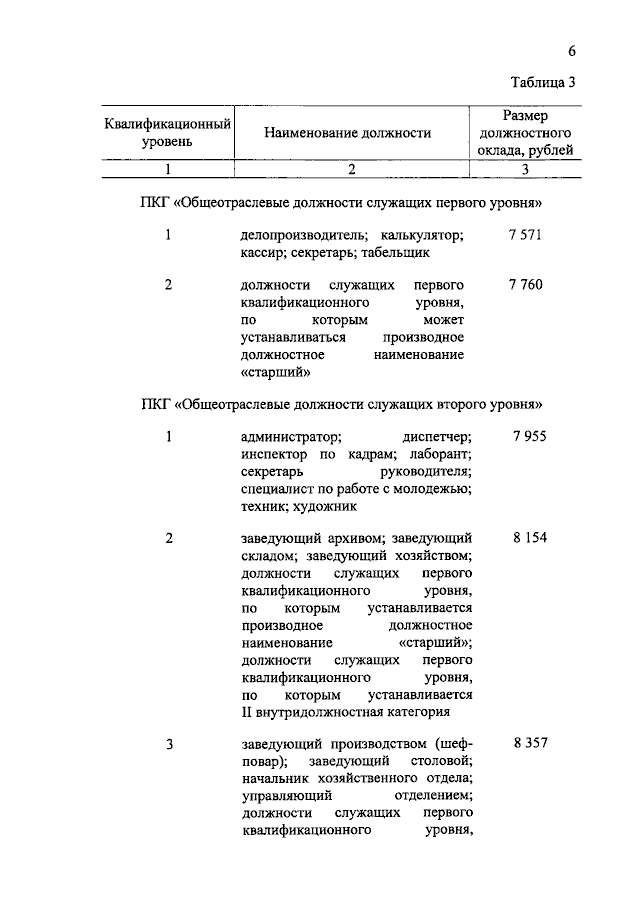 6

Таблица 3

| Квалификационный уровень | Наименование должности | Размер должностного оклада, рублей |
|---|---|---|
| 1 | 2 | 3 |
| ПКГ «Общеотраслевые должности служащих первого уровня» | | |
| 1 | делопроизводитель; калькулятор; кассир; секретарь; табельщик | 7 571 |
| 2 | должности служащих первого квалификационного уровня, по которым может устанавливаться производное должностное наименование «старший» | 7 760 |
| ПКГ «Общеотраслевые должности служащих второго уровня» | | |
| 1 | администратор; диспетчер; инспектор по кадрам; лаборант; секретарь руководителя; специалист по работе с молодежью; техник; художник | 7 955 |
| 2 | заведующий архивом; заведующий складом; заведующий хозяйством; должности служащих первого квалификационного уровня, по которым устанавливается производное должностное наименование «старший»; должности служащих первого квалификационного уровня, по которым устанавливается II внутридолжностная категория | 8 154 |
| 3 | заведующий производством (шеф-повар); заведующий столовой; начальник хозяйственного отдела; управляющий отделением; должности служащих первого квалификационного уровня, | 8 357 |